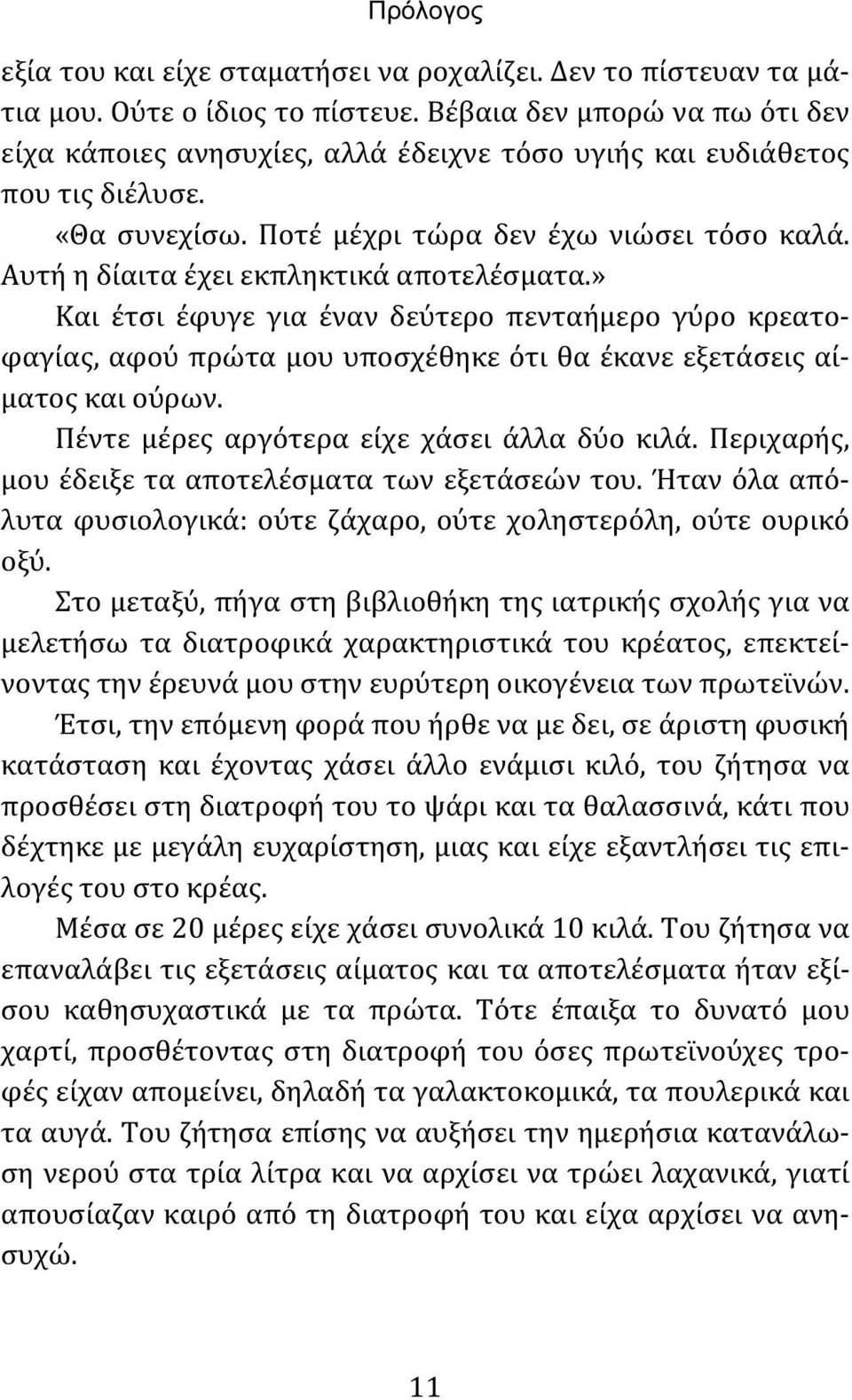 Πρόλογος

εξία του και είχε σταματήσει να ροχαλίζει. Δεν το πίστευαν τα μάτια μου. Ούτε ο ίδιος το πίστευε. Βέβαια δεν μπορώ να πω ότι δεν είχα κάποιες ανησυχίες, αλλά έδειχνε τόσο υγιής και ευδιάθετος που τις διέλυσε.

«Θα συνεχίσω. Ποτέ μέχρι τώρα δεν έχω νιώσει τόσο καλά. Αυτή η δίαιτα έχει εκπληκτικά αποτελέσματα.»

Και έτσι έφυγε για έναν δεύτερο πενταήμερο γύρο κρεατοφαγίας, αφού πρώτα μου υποσχέθηκε ότι θα έκανε εξετάσεις αίματος και ούρων.

Πέντε μέρες αργότερα είχε χάσει άλλα δύο κιλά. Περιχαρής, μου έδειξε τα αποτελέσματα των εξετάσεών του. Ήταν όλα απόλυτα φυσιολογικά: ούτε ζάχαρο, ούτε χοληστερόλη, ούτε ουρικό οξύ.

Στο μεταξύ, πήγα στη βιβλιοθήκη της ιατρικής σχολής για να μελετήσω τα διατροφικά χαρακτηριστικά του κρέατος, επεκτείνοντας την έρευνά μου στην ευρύτερη οικογένεια των πρωτεϊνών.

Έτσι, την επόμενη φορά που ήρθε να με δει, σε άριστη φυσική κατάσταση και έχοντας χάσει άλλο ενάμισι κιλό, του ζήτησα να προσθέσει στη διατροφή του το ψάρι και τα θαλασσινά, κάτι που δέχτηκε με μεγάλη ευχαρίστηση, μιας και είχε εξαντλήσει τις επιλογές του στο κρέας.

Μέσα σε 20 μέρες είχε χάσει συνολικά 10 κιλά. Του ζήτησα να επαναλάβει τις εξετάσεις αίματος και τα αποτελέσματα ήταν εξίσου καθησυχαστικά με τα πρώτα. Τότε έπαιξα το δυνατό μου χαρτί, προσθέτοντας στη διατροφή του όσες πρωτεϊνούχες τροφές είχαν απομείνει, δηλαδή τα γαλακτοκομικά, τα πουλερικά και τα αυγά. Του ζήτησα επίσης να αυξήσει την ημερήσια κατανάλωση νερού στα τρία λίτρα και να αρχίσει να τρώει λαχανικά, γιατί απουσίαζαν καιρό από τη διατροφή του και είχα αρχίσει να ανησυχώ.

11